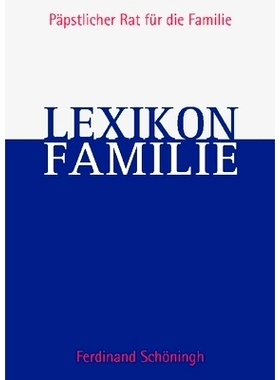 Päpstlicher Rat für die Familie

LEXIKON
FAMILIE

Ferdinand Schöningh